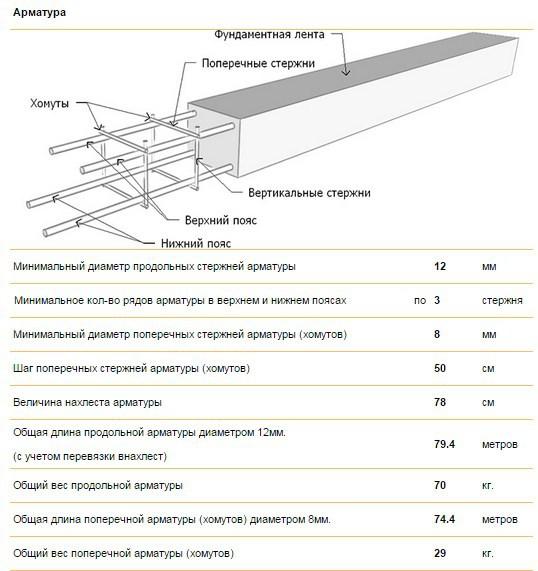 Арматура

Фундаментная лента

Поперечные стержни

Хомуты

Вертикальные стержни

Верхний пояс

Нижний пояс

| | | | |
|---|---|---|---|
| Минимальный диаметр продольных стержней арматуры | | 12 | мм |
| Минимальное кол-во рядов арматуры в верхнем и нижнем поясах | по | 3 | стержня |
| Минимальный диаметр поперечных стержней арматуры (хомутов) | | 8 | мм |
| Шаг поперечных стержней арматуры (хомутов) | | 50 | см |
| Величина нахлеста арматуры | | 78 | см |
| Общая длина продольной арматуры диаметром 12мм. (с учетом перевязки внахлест) | | 79.4 | метров |
| Общий вес продольной арматуры | | 70 | кг. |
| Общая длина поперечной арматуры (хомутов) диаметром 8мм. | | 74.4 | метров |
| Общий вес поперечной арматуры (хомутов) | | 29 | кг. |